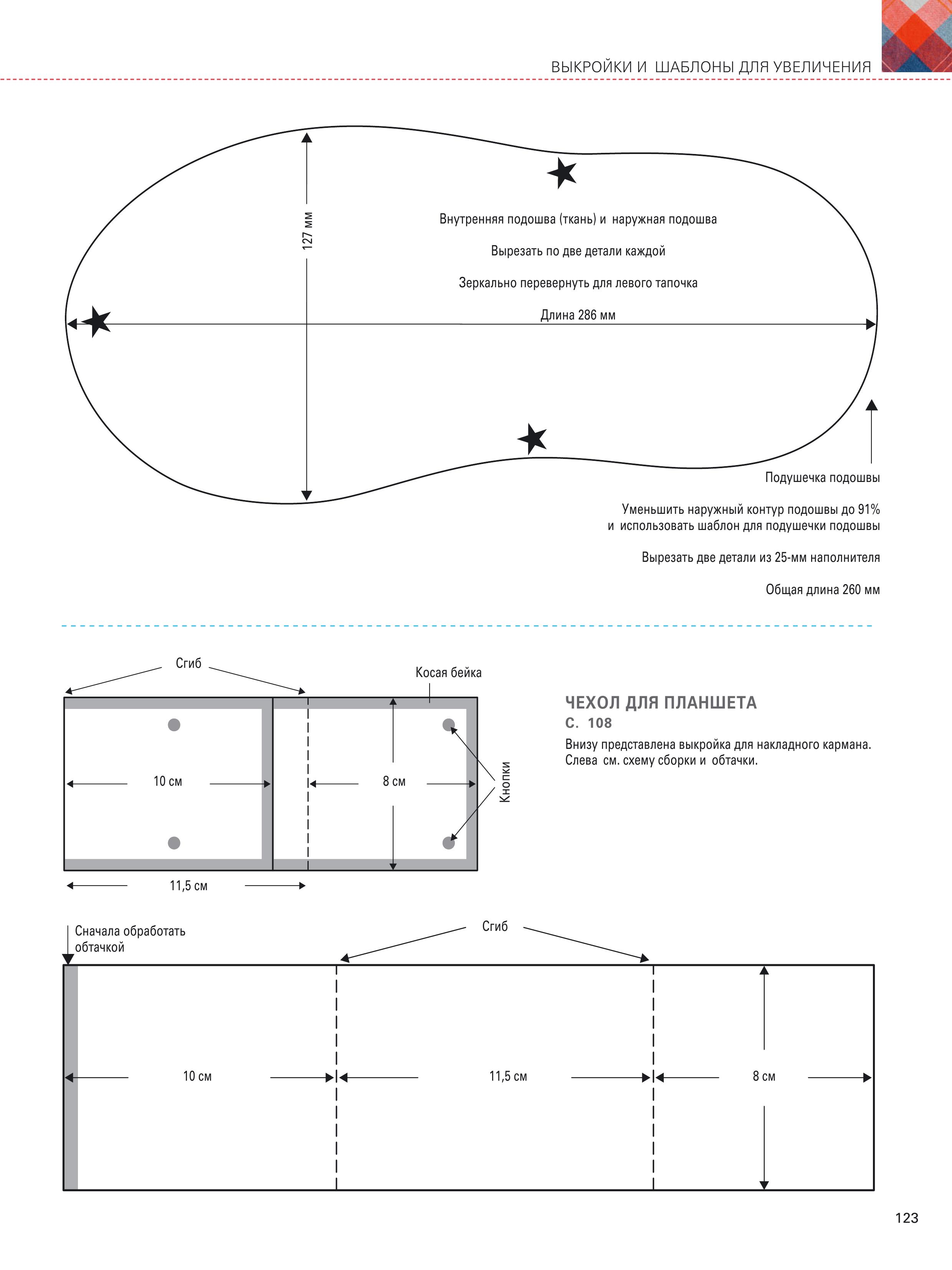 ВЫКРОЙКИ И ШАБЛОНЫ ДЛЯ УВЕЛИЧЕНИЯ

127 мм

Внутренняя подошва (ткань) и наружная подошва

Вырезать по две детали каждой

Зеркально перевернуть для левого тапочка

Длина 286 мм

Подушечка подошвы

Уменьшить наружный контур подошвы до 91% и использовать шаблон для подушечки подошвы

Вырезать две детали из 25-мм наполнителя

Общая длина 260 мм

Сгиб

Косая бейка

10 см

8 см

Кнопки

11,5 см

ЧЕХОЛ ДЛЯ ПЛАНШЕТА
С. 108

Внизу представлена выкройка для накладного кармана. Слева см. схему сборки и обтачки.

Сначала обработать обтачкой

Сгиб

10 см

11,5 см

8 см

123